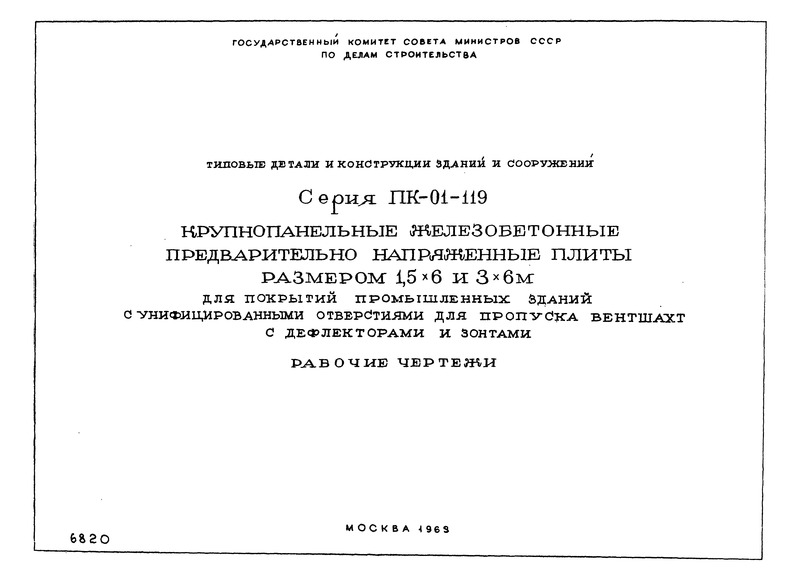 ГОСУДАРСТВЕННЫЙ КОМИТЕТ СОВЕТА МИНИСТРОВ СССР
ПО ДЕЛАМ СТРОИТЕЛЬСТВА

ТИПОВЫЕ ДЕТАЛИ И КОНСТРУКЦИИ ЗДАНИЙ И СООРУЖЕНИЙ

Серия ПК-01-119

КРУПНОПАНЕЛЬНЫЕ ЖЕЛЕЗОБЕТОННЫЕ ПРЕДВАРИТЕЛЬНО НАПРЯЖЕННЫЕ ПЛИТЫ РАЗМЕРОМ 1,5×6 И 3×6М
ДЛЯ ПОКРЫТИЙ ПРОМЫШЛЕННЫХ ЗДАНИЙ С УНИФИЦИРОВАННЫМИ ОТВЕРСТИЯМИ ДЛЯ ПРОПУСКА ВЕНТШАХТ С ДЕФЛЕКТОРАМИ И ЗОНТАМИ

РАБОЧИЕ ЧЕРТЕЖИ

МОСКВА 1963

6820